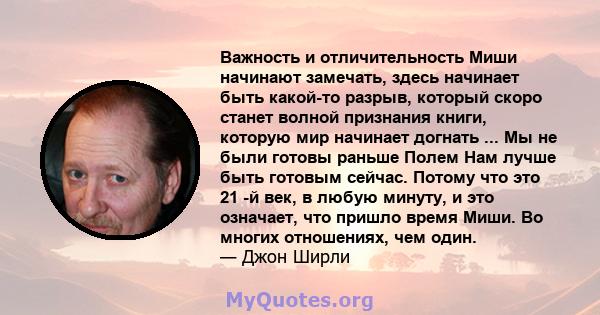 Важность и отличительность Миши начинают замечать, здесь начинает быть какой-то разрыв, который скоро станет волной признания книги, которую мир начинает догнать ... Мы не были готовы раньше Полем Нам лучше быть готовым сейчас. Потому что это 21 -й век, в любую минуту, и это означает, что пришло время Миши. Во многих отношениях, чем один.
— Джон Ширли

MyQuotes.org